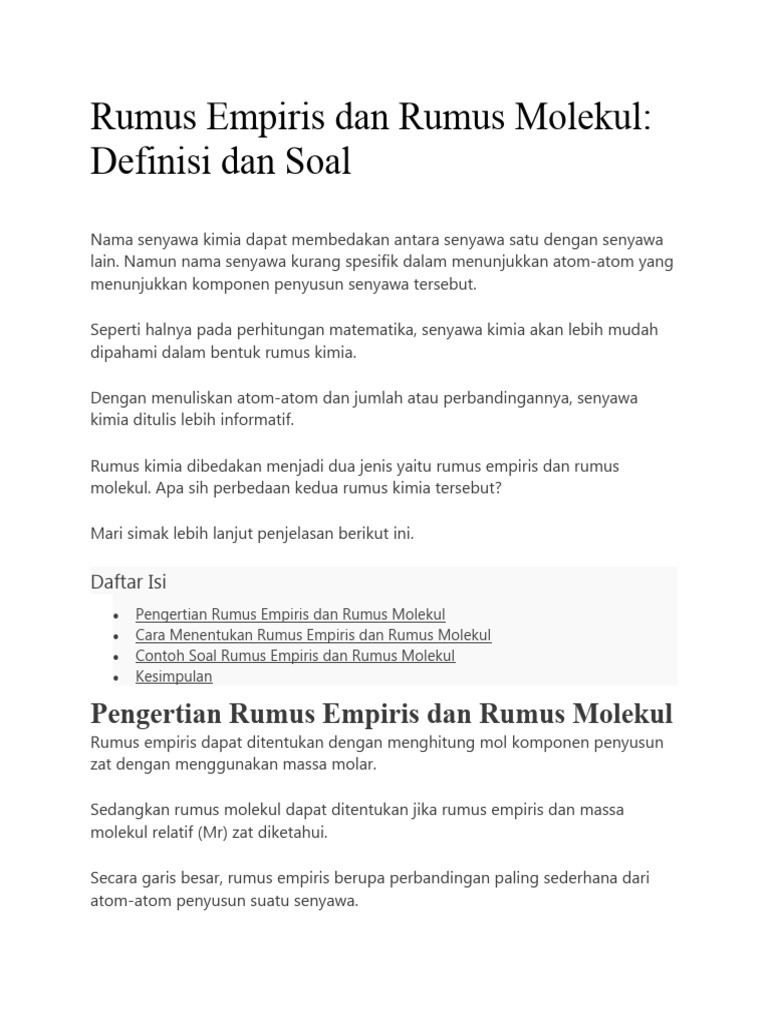 Rumus Empiris dan Rumus Molekul: Definisi dan Soal

Nama senyawa kimia dapat membedakan antara senyawa satu dengan senyawa lain. Namun nama senyawa kurang spesifik dalam menunjukkan atom-atom yang menunjukkan komponen penyusun senyawa tersebut.

Seperti halnya pada perhitungan matematika, senyawa kimia akan lebih mudah dipahami dalam bentuk rumus kimia.

Dengan menuliskan atom-atom dan jumlah atau perbandingannya, senyawa kimia ditulis lebih informatif.

Rumus kimia dibedakan menjadi dua jenis yaitu rumus empiris dan rumus molekul. Apa sih perbedaan kedua rumus kimia tersebut?

Mari simak lebih lanjut penjelasan berikut ini.

Daftar Isi

- Pengertian Rumus Empiris dan Rumus Molekul
- Cara Menentukan Rumus Empiris dan Rumus Molekul
- Contoh Soal Rumus Empiris dan Rumus Molekul
- Kesimpulan

Pengertian Rumus Empiris dan Rumus Molekul

Rumus empiris dapat ditentukan dengan menghitung mol komponen penyusun zat dengan menggunakan massa molar.

Sedangkan rumus molekul dapat ditentukan jika rumus empiris dan massa molekul relatif (Mr) zat diketahui.

Secara garis besar, rumus empiris berupa perbandingan paling sederhana dari atom-atom penyusun suatu senyawa.